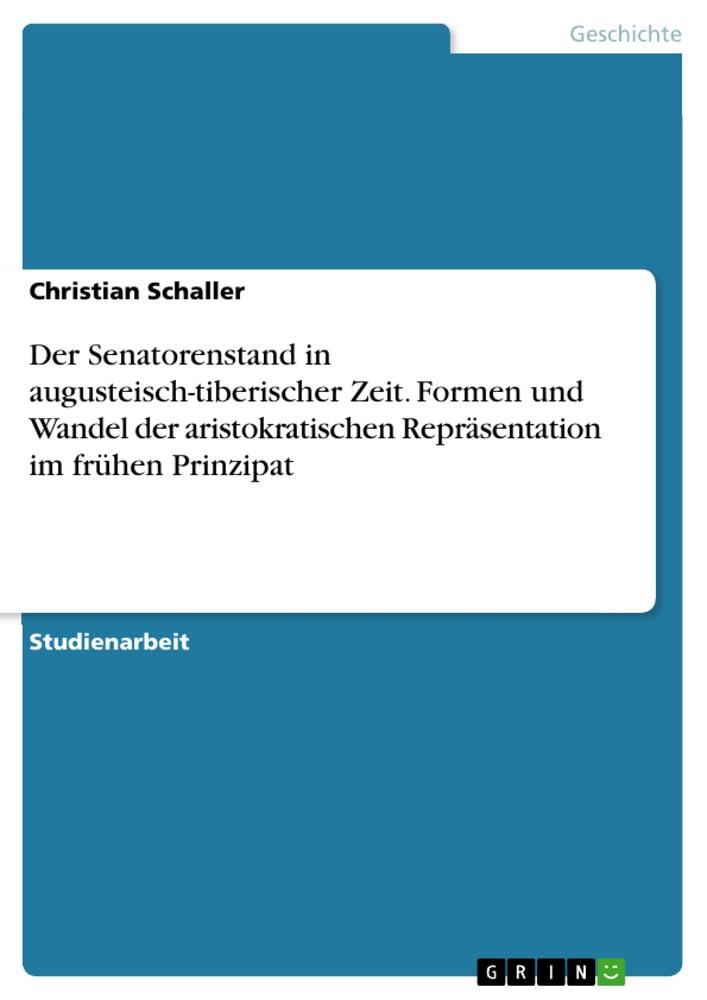 Geschichte

Christian Schaller

Der Senatorenstand in augusteisch-tiberischer Zeit. Formen und Wandel der aristokratischen Repräsentation im frühen Prinzipat

Studienarbeit

GRIN